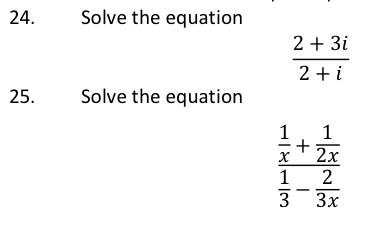 24. Solve the equation

$\frac{2+3i}{2+i}$

25. Solve the equation

$\frac{\frac{1}{x}+\frac{1}{2x}}{\frac{1}{3}-\frac{2}{3x}}$